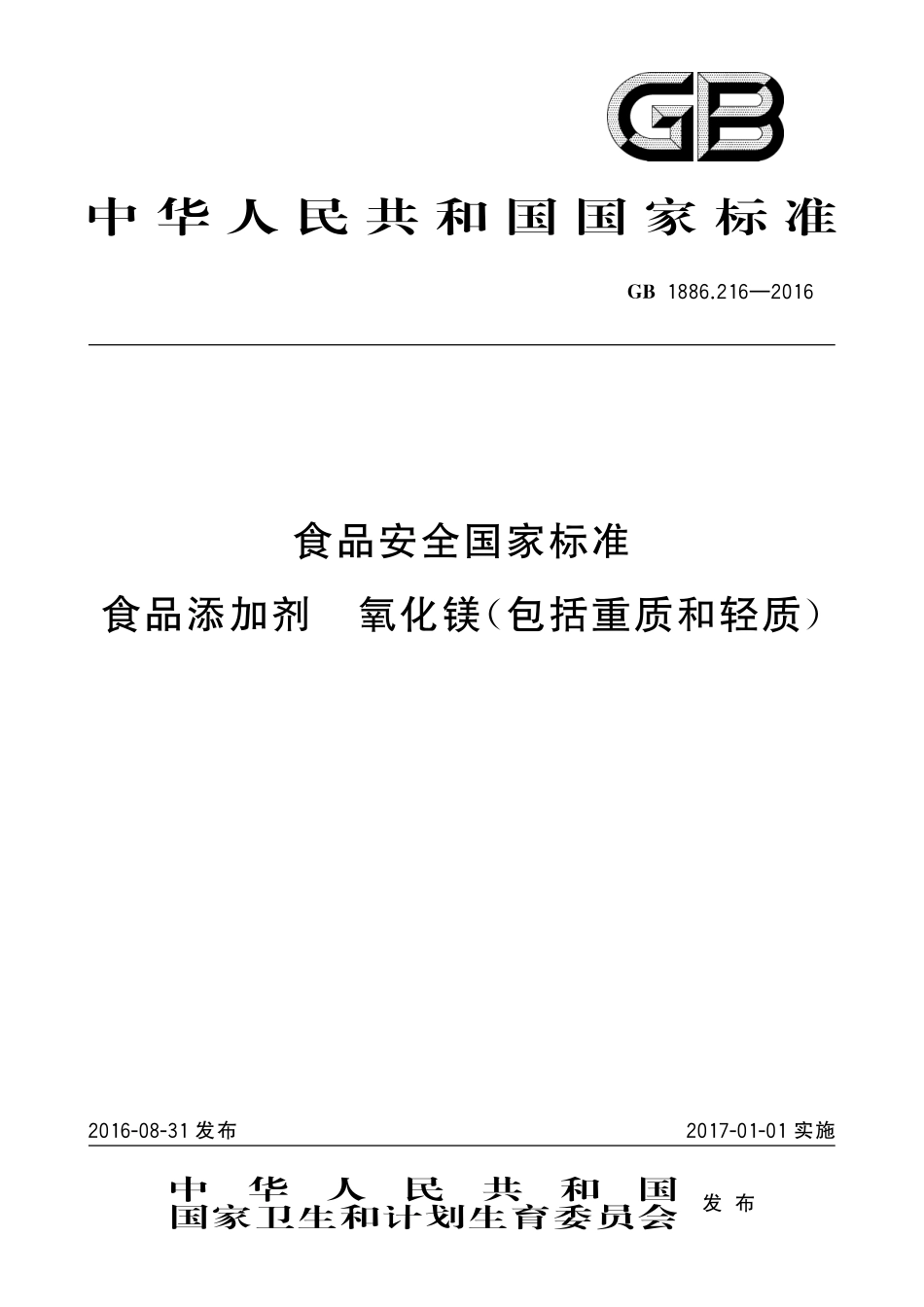 GB

中华人民共和国国家标准

GB 1886.216—2016

食品安全国家标准

食品添加剂 氧化镁(包括重质和轻质)

2016-08-31 发布

2017-01-01 实施

中华人民共和国
国家卫生和计划生育委员会 发布